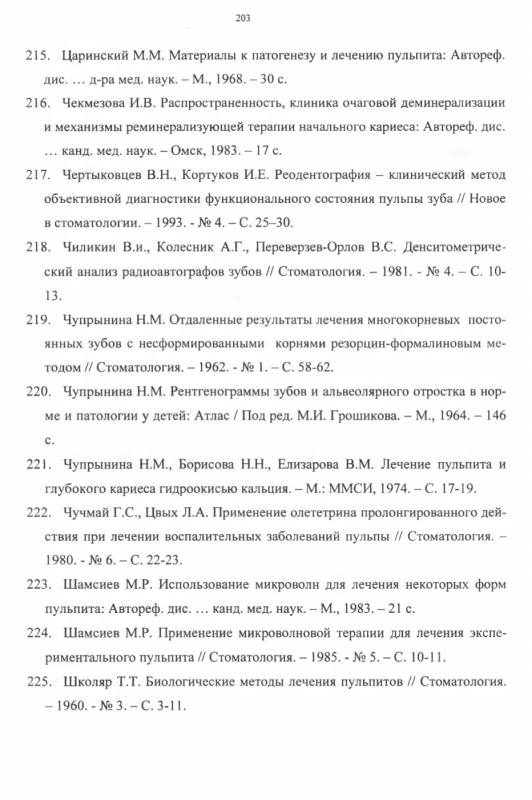 203

215. Царинский М.М. Материалы к патогенезу и лечению пульпита: Автореф. дис. … д-ра мед. наук. – М., 1968. – 30 с.

216. Чекмезова И.В. Распространенность, клиника очаговой деминерализации и механизмы реминерализующей терапии начального кариеса: Автореф. дис. … канд. мед. наук. – Омск, 1983. – 17 с.

217. Чертыковцев В.Н., Кортуков И.Е. Реодентография – клинический метод объективной диагностики функционального состояния пульпы зуба // Новое в стоматологии. – 1993. - № 4. – С. 25–30.

218. Чиликин В.и., Колесник А.Г., Переверзев-Орлов В.С. Денситометрический анализ радиоавтографов зубов // Стоматология. – 1981. - № 4. – С. 10-13.

219. Чупрынина Н.М. Отдаленные результаты лечения многокорневых постоянных зубов с несформированными корнями резорцин-формалиновым методом // Стоматология. – 1962. - № 1. – С. 58-62.

220. Чупрынина Н.М. Рентгенограммы зубов и альвеолярного отростка в норме и патологии у детей: Атлас / Под ред. М.И. Грошикова. – М., 1964. – 146 с.

221. Чупрынина Н.М., Борисова Н.Н., Елизарова В.М. Лечение пульпита и глубокого кариеса гидроокисью кальция. – М.: ММСИ, 1974. – С. 17-19.

222. Чучмай Г.С., Цвых Л.А. Применение олететрина пролонгированного действия при лечении воспалительных заболеваний пульпы // Стоматология. – 1980. - № 6. – С. 22-23.

223. Шамсиев М.Р. Использование микроволн для лечения некоторых форм пульпита: Автореф. дис. … канд. мед. наук. – М., 1983. – 21 с.

224. Шамсиев М.Р. Применение микроволновой терапии для лечения экспериментального пульпита // Стоматология. – 1985. - № 5. – С. 10-11.

225. Школяр Т.Т. Биологические методы лечения пульпитов // Стоматология. – 1960. - № 3. – С. 3-11.